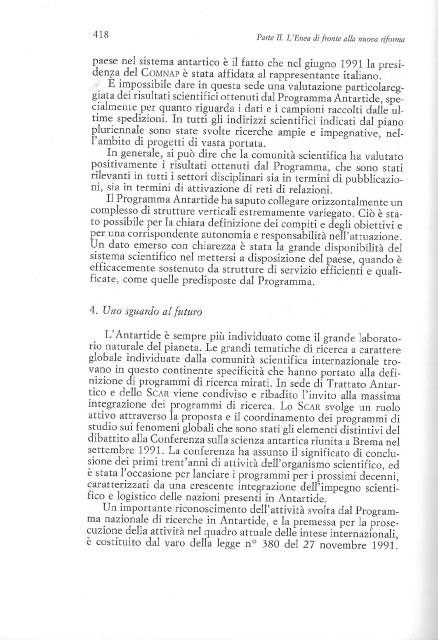 418

Parte II. L'Enea di fronte alla nuova riforma

paese nel sistema antartico è il fatto che nel giugno 1991 la presidenza del COMNAP è stata affidata al rappresentante italiano.

È impossibile dare in questa sede una valutazione particolareggiata dei risultati scientifici ottenuti dal Programma Antartide, specialmente per quanto riguarda i dati e i campioni raccolti dalle ultime spedizioni. In tutti gli indirizzi scientifici indicati dal piano pluriennale sono state svolte ricerche ampie e impegnative, nell'ambito di progetti di vasta portata.

In generale, si può dire che la comunità scientifica ha valutato positivamente i risultati ottenuti dal Programma, che sono stati rilevanti in tutti i settori disciplinari sia in termini di pubblicazioni, sia in termini di attivazione di reti di relazioni.

Il Programma Antartide ha saputo collegare orizzontalmente un complesso di strutture verticali estremamente variegato. Ciò è stato possibile per la chiara definizione dei compiti e degli obiettivi e per una corrispondente autonomia e responsabilità nell'attuazione. Un dato emerso con chiarezza è stata la grande disponibilità del sistema scientifico nel mettersi a disposizione del paese, quando è efficacemente sostenuto da strutture di servizio efficienti e qualificate, come quelle predisposte dal Programma.

4. Uno sguardo al futuro

L'Antartide è sempre più individuato come il grande laboratorio naturale del pianeta. Le grandi tematiche di ricerca a carattere globale individuate dalla comunità scientifica internazionale trovano in questo continente specificità che hanno portato alla definizione di programmi di ricerca mirati. In sede di Trattato Antartico e dello SCAR viene condiviso e ribadito l'invito alla massima integrazione dei programmi di ricerca. Lo SCAR svolge un ruolo attivo attraverso la proposta e il coordinamento dei programmi di studio sui fenomeni globali che sono stati gli elementi distintivi del dibattito alla Conferenza sulla scienza antartica riunita a Brema nel settembre 1991. La conferenza ha assunto il significato di conclusione dei primi trent'anni di attività dell'organismo scientifico, ed è stata l'occasione per lanciare i programmi per i prossimi decenni, caratterizzati da una crescente integrazione dell'impegno scientifico e logistico delle nazioni presenti in Antartide.

Un importante riconoscimento dell'attività svolta dal Programma nazionale di ricerche in Antartide, e la premessa per la prosecuzione della attività nel quadro attuale delle intese internazionali, è costituito dal varo della legge n° 380 del 27 novembre 1991.